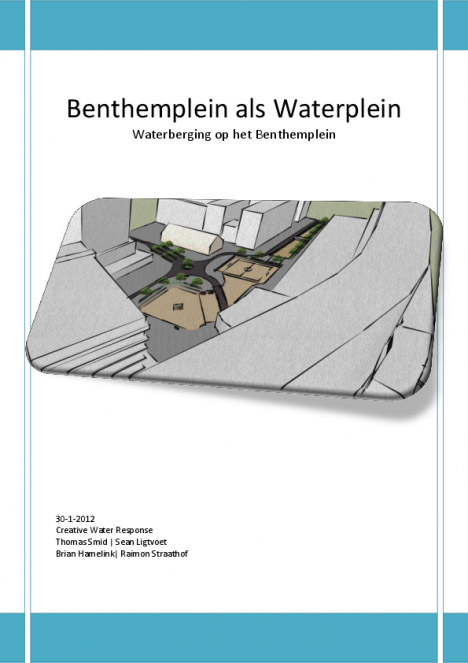 Benthemplein als Waterplein
Waterberging op het Benthemplein

30-1-2012
Creative Water Response
Thomas Smid | Sean Ligtvoet
Brian Hamelink| Raimon Straathof